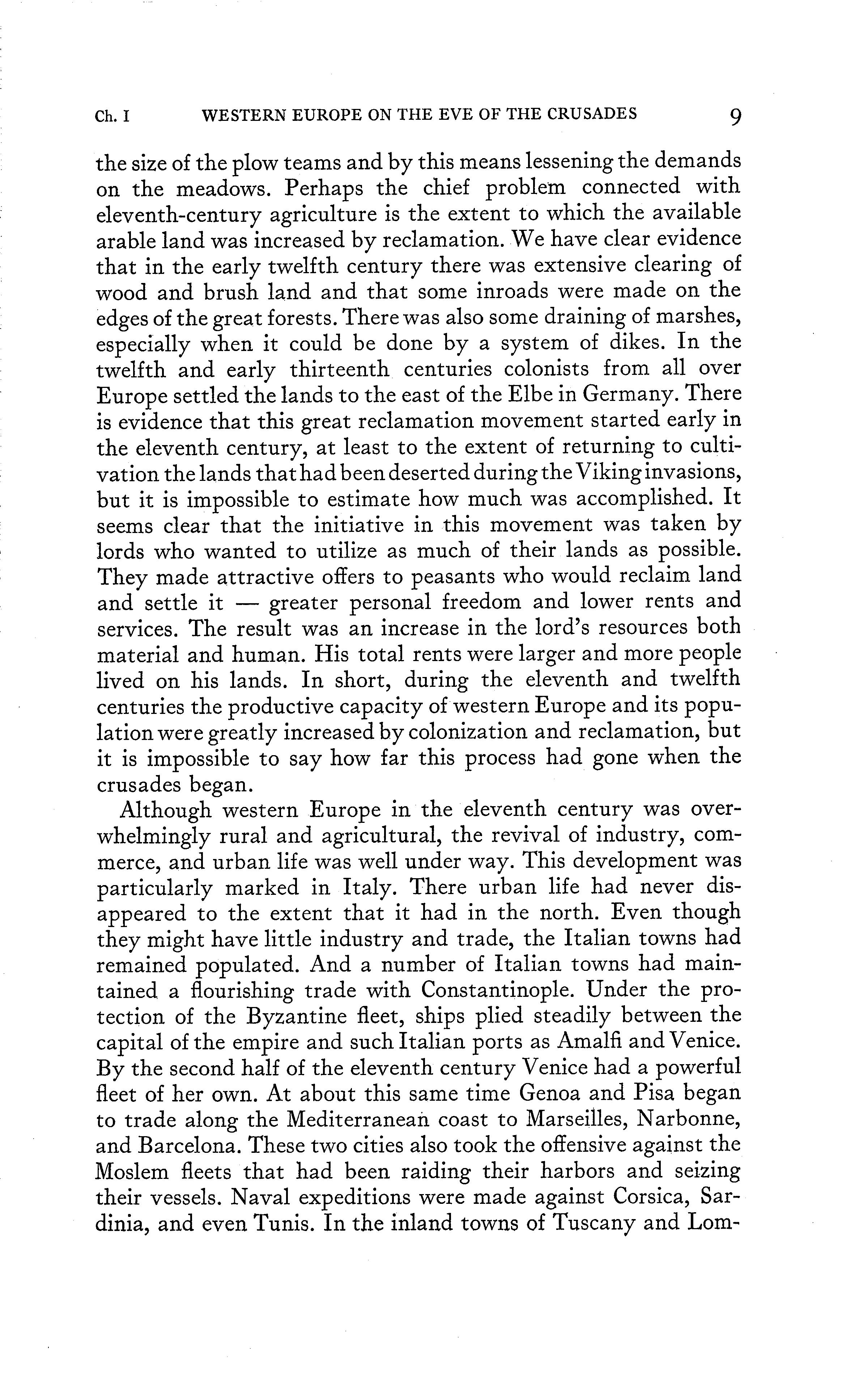 Ch. I WESTERN EUROPE ON THE EVE OF THE CRUSADES 9

the size of the plow teams and by this means lessening the demands on the meadows. Perhaps the chief problem connected with eleventh-century agriculture is the extent to which the available arable land was increased by reclamation. We have clear evidence that in the early twelfth century there was extensive clearing of wood and brush land and that some inroads were made on the edges of the great forests. There was also some draining of marshes, especially when it could be done by a system of dikes. In the twelfth and early thirteenth centuries colonists from all over Europe settled the lands to the east of the Elbe in Germany. There is evidence that this great reclamation movement started early in the eleventh century, at least to the extent of returning to cultivation the lands that had been deserted during the Viking invasions, but it is impossible to estimate how much was accomplished. It seems clear that the initiative in this movement was taken by lords who wanted to utilize as much of their lands as possible. They made attractive offers to peasants who would reclaim land and settle it — greater personal freedom and lower rents and services. The result was an increase in the lord's resources both material and human. His total rents were larger and more people lived on his lands. In short, during the eleventh and twelfth centuries the productive capacity of western Europe and its population were greatly increased by colonization and reclamation, but it is impossible to say how far this process had gone when the crusades began.

Although western Europe in the eleventh century was overwhelmingly rural and agricultural, the revival of industry, commerce, and urban life was well under way. This development was particularly marked in Italy. There urban life had never disappeared to the extent that it had in the north. Even though they might have little industry and trade, the Italian towns had remained populated. And a number of Italian towns had maintained a flourishing trade with Constantinople. Under the protection of the Byzantine fleet, ships plied steadily between the capital of the empire and such Italian ports as Amalfi and Venice. By the second half of the eleventh century Venice had a powerful fleet of her own. At about this same time Genoa and Pisa began to trade along the Mediterranean coast to Marseilles, Narbonne, and Barcelona. These two cities also took the offensive against the Moslem fleets that had been raiding their harbors and seizing their vessels. Naval expeditions were made against Corsica, Sardinia, and even Tunis. In the inland towns of Tuscany and Lom-